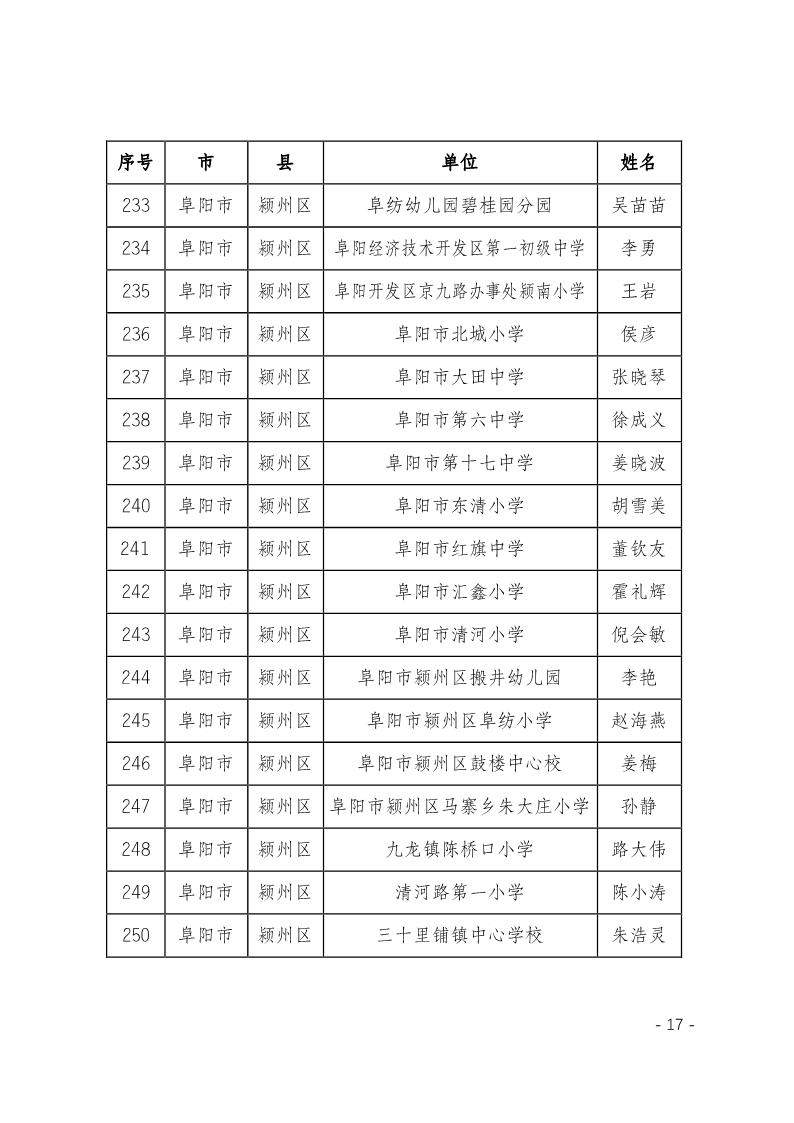 | 序号 | 市 | 县 | 单位 | 姓名 |
|---|---|---|---|---|
| 233 | 阜阳市 | 颍州区 | 阜纺幼儿园碧桂园分园 | 吴苗苗 |
| 234 | 阜阳市 | 颍州区 | 阜阳经济技术开发区第一初级中学 | 李勇 |
| 235 | 阜阳市 | 颍州区 | 阜阳开发区京九路办事处颍南小学 | 王岩 |
| 236 | 阜阳市 | 颍州区 | 阜阳市北城小学 | 侯彦 |
| 237 | 阜阳市 | 颍州区 | 阜阳市大田中学 | 张晓琴 |
| 238 | 阜阳市 | 颍州区 | 阜阳市第六中学 | 徐成义 |
| 239 | 阜阳市 | 颍州区 | 阜阳市第十七中学 | 姜晓波 |
| 240 | 阜阳市 | 颍州区 | 阜阳市东清小学 | 胡雪美 |
| 241 | 阜阳市 | 颍州区 | 阜阳市红旗中学 | 董钦友 |
| 242 | 阜阳市 | 颍州区 | 阜阳市汇鑫小学 | 霍礼辉 |
| 243 | 阜阳市 | 颍州区 | 阜阳市清河小学 | 倪会敏 |
| 244 | 阜阳市 | 颍州区 | 阜阳市颍州区搬井幼儿园 | 李艳 |
| 245 | 阜阳市 | 颍州区 | 阜阳市颍州区阜纺小学 | 赵海燕 |
| 246 | 阜阳市 | 颍州区 | 阜阳市颍州区鼓楼中心校 | 姜梅 |
| 247 | 阜阳市 | 颍州区 | 阜阳市颍州区马寨乡朱大庄小学 | 孙静 |
| 248 | 阜阳市 | 颍州区 | 九龙镇陈桥口小学 | 路大伟 |
| 249 | 阜阳市 | 颍州区 | 清河路第一小学 | 陈小涛 |
| 250 | 阜阳市 | 颍州区 | 三十里铺镇中心学校 | 朱浩灵 |

- 17 -